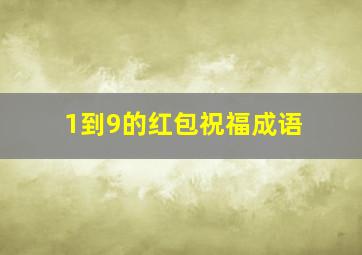 1到9的红包祝福成语